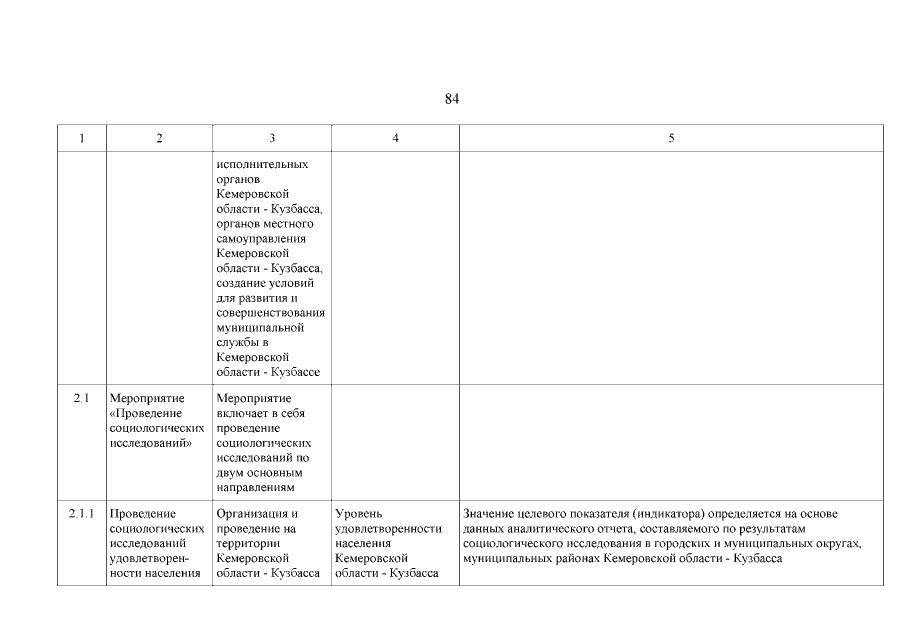 84

| 1 | 2 | 3 | 4 | 5 |
|---|---|---|---|---|
| | | исполнительных органов Кемеровской области - Кузбасса, органов местного самоуправления Кемеровской области - Кузбасса, создание условий для развития и совершенствования муниципальной службы в Кемеровской области - Кузбассе | | |
| 2.1 | Мероприятие «Проведение социологических исследований» | Мероприятие включает в себя проведение социологических исследований по двум основным направлениям | | |
| 2.1.1 | Проведение социологических исследований удовлетворенности населения | Организация и проведение на территории Кемеровской области - Кузбасса | Уровень удовлетворенности населения Кемеровской области - Кузбасса | Значение целевого показателя (индикатора) определяется на основе данных аналитического отчета, составляемого по результатам социологического исследования в городских и муниципальных округах, муниципальных районах Кемеровской области - Кузбасса |